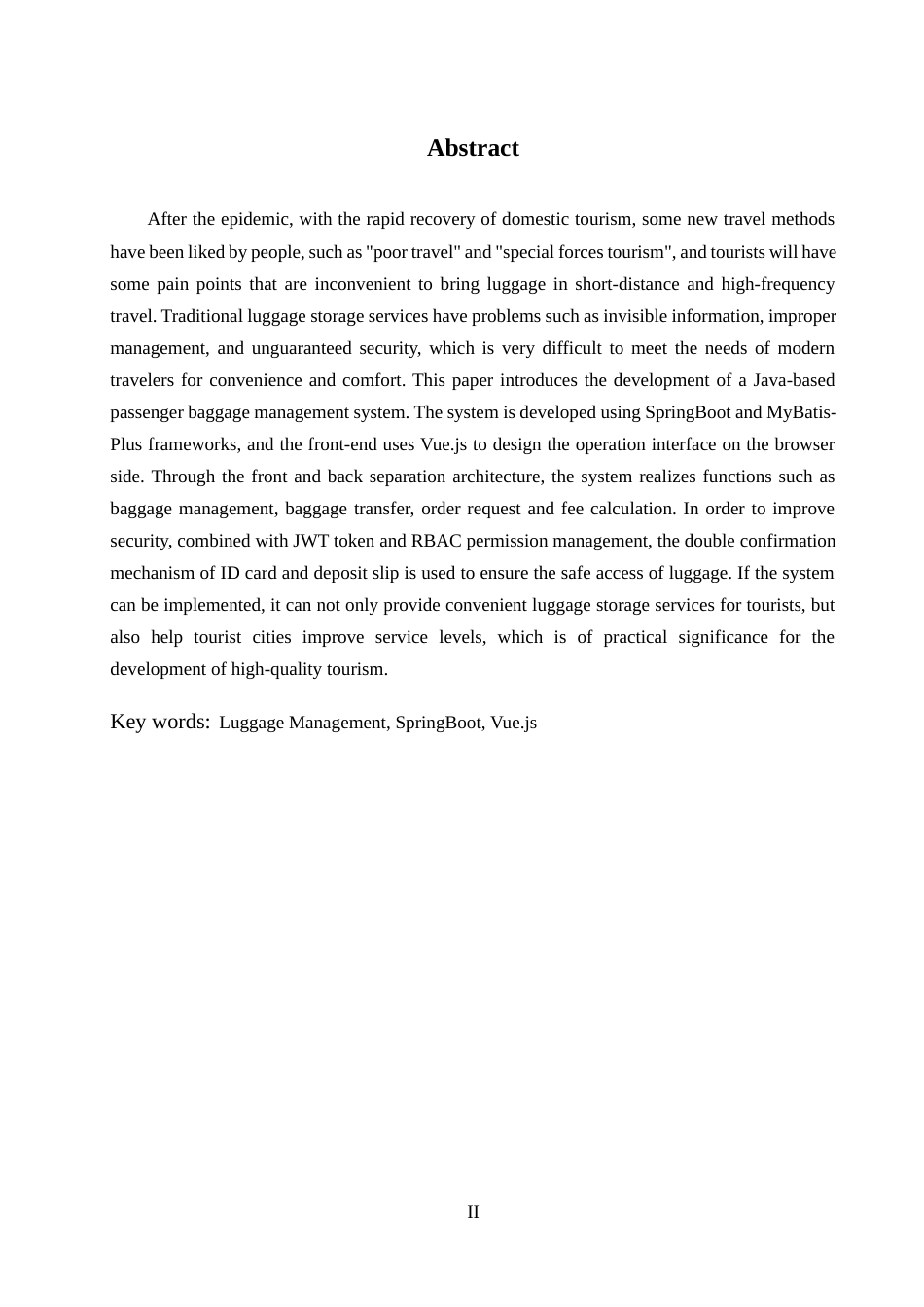 Abstract

After the epidemic, with the rapid recovery of domestic tourism, some new travel methods have been liked by people, such as "poor travel" and "special forces tourism", and tourists will have some pain points that are inconvenient to bring luggage in short-distance and high-frequency travel. Traditional luggage storage services have problems such as invisible information, improper management, and unguaranteed security, which is very difficult to meet the needs of modern travelers for convenience and comfort. This paper introduces the development of a Java-based passenger baggage management system. The system is developed using SpringBoot and MyBatis-Plus frameworks, and the front-end uses Vue.js to design the operation interface on the browser side. Through the front and back separation architecture, the system realizes functions such as baggage management, baggage transfer, order request and fee calculation. In order to improve security, combined with JWT token and RBAC permission management, the double confirmation mechanism of ID card and deposit slip is used to ensure the safe access of luggage. If the system can be implemented, it can not only provide convenient luggage storage services for tourists, but also help tourist cities improve service levels, which is of practical significance for the development of high-quality tourism.

Key words: Luggage Management, SpringBoot, Vue.js

II